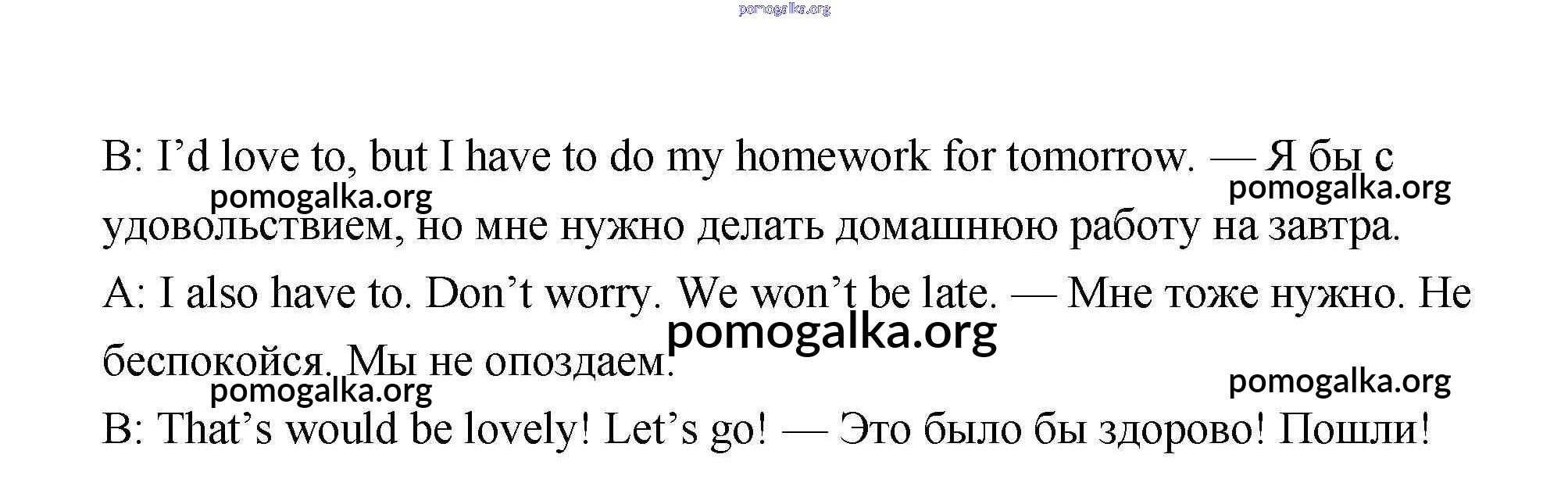 B: I'd love to, but I have to do my homework for tomorrow. — Я бы с удовольствием, но мне нужно делать домашнюю работу на завтра.

A: I also have to. Don't worry. We won't be late. — Мне тоже нужно. Не беспокойся. Мы не опоздаем.

B: That's would be lovely! Let's go! — Это было бы здорово! Пошли!

pomogalka.org